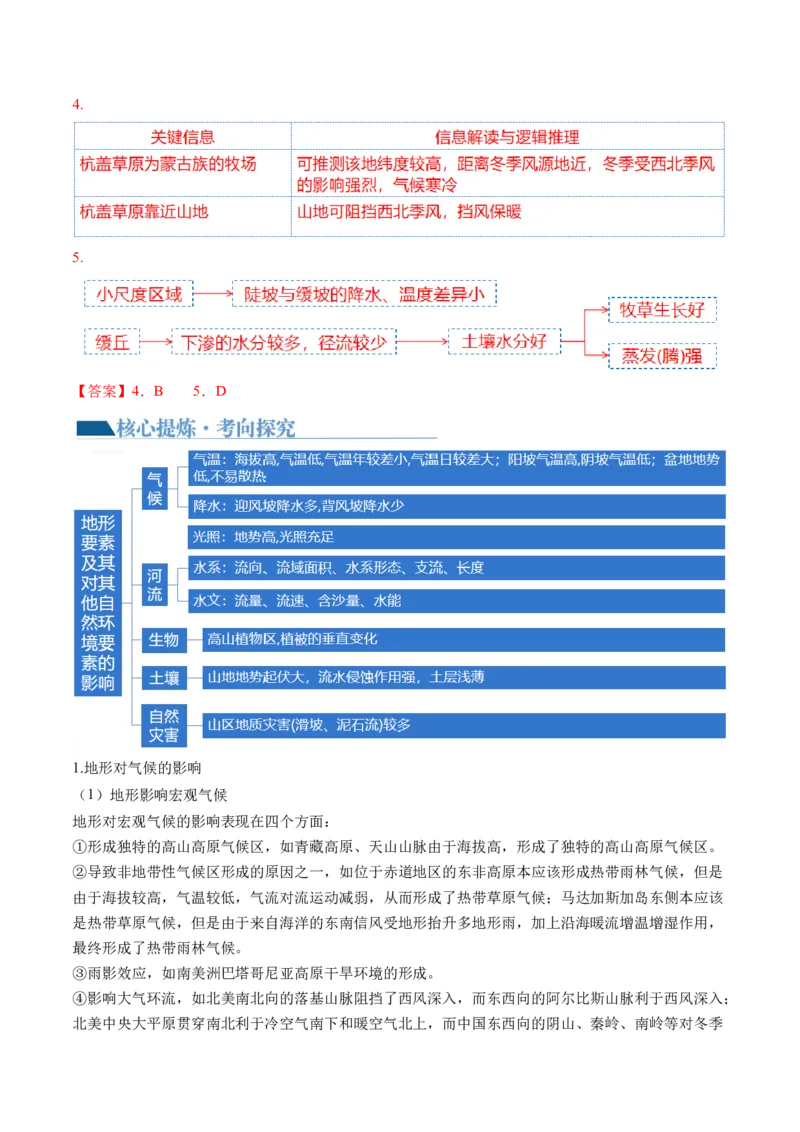 4.

| 关键信息 | 信息解读与逻辑推理 |
|---|---|
| 杭盖草原为蒙古族的牧场 | 可推测该地纬度较高，距离冬季风源地近，冬季受西北季风的影响强烈，气候寒冷 |
| 杭盖草原靠近山地 | 山地可阻挡西北季风，挡风保暖 |

5.

小尺度区域 陡坡与缓坡的降水、温度差异小

缓丘 下渗的水分较多，径流较少 土壤水分好 牧草生长好 蒸发(腾)强

【答案】4．B　　5．D

核心提炼·考向探究

地形要素及其对其他自然环境要素的影响

气候
气温：海拔高,气温低,气温年较差小,气温日较差大；阳坡气温高,阴坡气温低；盆地地势低,不易散热
降水：迎风坡降水多,背风坡降水少
光照：地势高,光照充足

河流
水系：流向、流域面积、水系形态、支流、长度
水文：流量、流速、含沙量、水能

生物
高山植物区,植被的垂直变化

土壤
山地地势起伏大，流水侵蚀作用强，土层浅薄

自然灾害
山区地质灾害(滑坡、泥石流)较多

1.地形对气候的影响

（1）地形影响宏观气候

地形对宏观气候的影响表现在四个方面：

①形成独特的高山高原气候区，如青藏高原、天山山脉由于海拔高，形成了独特的高山高原气候区。

②导致非地带性气候区形成的原因之一，如位于赤道地区的东非高原本应该形成热带雨林气候，但是由于海拔较高，气温较低，气流对流运动减弱，从而形成了热带草原气候；马达加斯加岛东侧本应该是热带草原气候，但是由于来自海洋的东南信风受地形抬升多地形雨，加上沿海暖流增温增湿作用，最终形成了热带雨林气候。

③雨影效应，如南美洲巴塔哥尼亚高原干旱环境的形成。

④影响大气环流，如北美南北向的落基山脉阻挡了西风深入，而东西向的阿尔比斯山脉利于西风深入；北美中央大平原贯穿南北利于冷空气南下和暖空气北上，而中国东西向的阴山、秦岭、南岭等对冬季